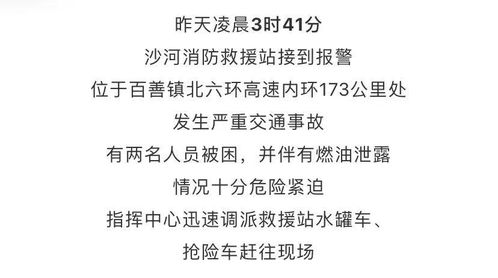 昨天凌晨3时41分
沙河消防救援站接到报警
位于百善镇北六环高速内环173公里处
发生严重交通事故
有两名人员被困，并伴有燃油泄露
情况十分危险紧迫
指挥中心迅速调派救援站水罐车、
抢险车赶往现场